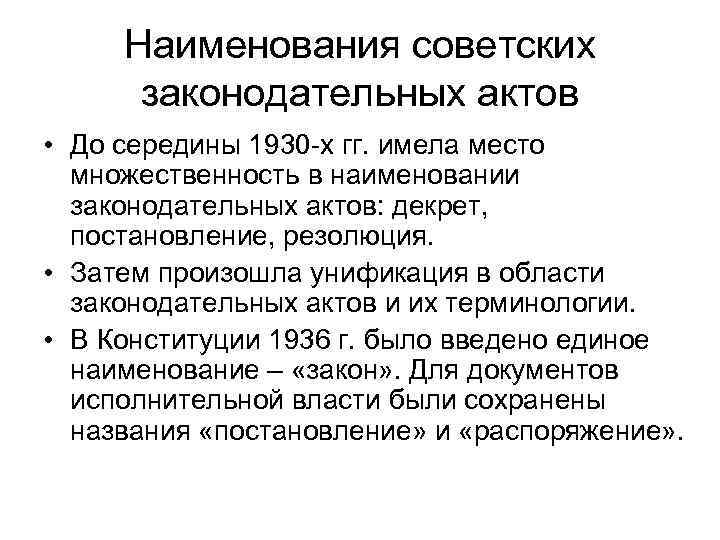 Наименования советских законодательных актов

• До середины 1930-х гг. имела место множественность в наименовании законодательных актов: декрет, постановление, резолюция.

• Затем произошла унификация в области законодательных актов и их терминологии.

• В Конституции 1936 г. было введено единое наименование – «закон». Для документов исполнительной власти были сохранены названия «постановление» и «распоряжение».